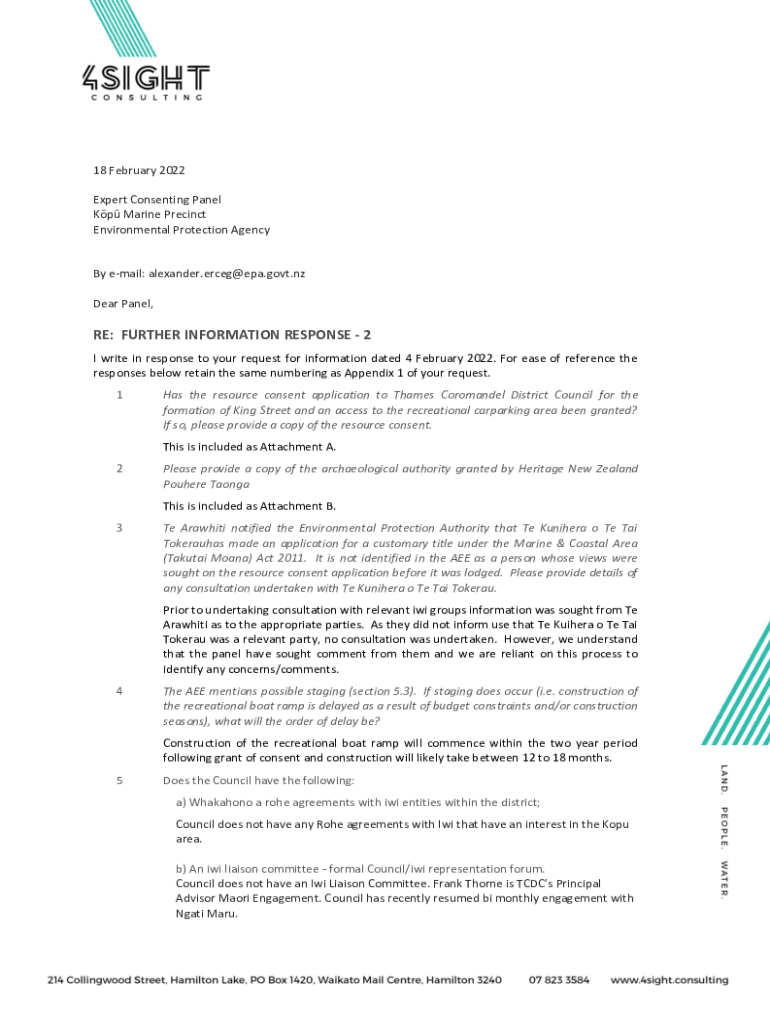 4SIGHT
CONSULTING

18 February 2022

Expert Consenting Panel
Kōpū Marine Precinct
Environmental Protection Agency

By e-mail: alexander.erceg@epa.govt.nz

Dear Panel,

RE: FURTHER INFORMATION RESPONSE - 2

I write in response to your request for information dated 4 February 2022. For ease of reference the responses below retain the same numbering as Appendix 1 of your request.

1 Has the resource consent application to Thames Coromandel District Council for the formation of King Street and an access to the recreational carparking area been granted? If so, please provide a copy of the resource consent.

This is included as Attachment A.

2 Please provide a copy of the archaeological authority granted by Heritage New Zealand Pouhere Taonga

This is included as Attachment B.

3 Te Arawhiti notified the Environmental Protection Authority that Te Kunihera o Te Tai Tokerauhas made an application for a customary title under the Marine & Coastal Area (Takutai Moana) Act 2011. It is not identified in the AEE as a person whose views were sought on the resource consent application before it was lodged. Please provide details of any consultation undertaken with Te Kunihera o Te Tai Tokerau.

Prior to undertaking consultation with relevant iwi groups information was sought from Te Arawhiti as to the appropriate parties. As they did not inform use that Te Kuihera o Te Tai Tokerau was a relevant party, no consultation was undertaken. However, we understand that the panel have sought comment from them and we are reliant on this process to identify any concerns/comments.

4 The AEE mentions possible staging (section 5.3). If staging does occur (i.e. construction of the recreational boat ramp is delayed as a result of budget constraints and/or construction seasons), what will the order of delay be?

Construction of the recreational boat ramp will commence within the two year period following grant of consent and construction will likely take between 12 to 18 months.

5 Does the Council have the following:

a) Whakahono a rohe agreements with iwi entities within the district;

Council does not have any Rohe agreements with Iwi that have an interest in the Kopu area.

b) An iwi liaison committee - formal Council/iwi representation forum.
Council does not have an Iwi Liaison Committee. Frank Thorne is TCDC's Principal Advisor Maori Engagement. Council has recently resumed bi monthly engagement with Ngati Maru.

LAND. PEOPLE. WATER.

214 Collingwood Street, Hamilton Lake, PO Box 1420, Waikato Mail Centre, Hamilton 3240 07 823 3584 www.4sight.consulting